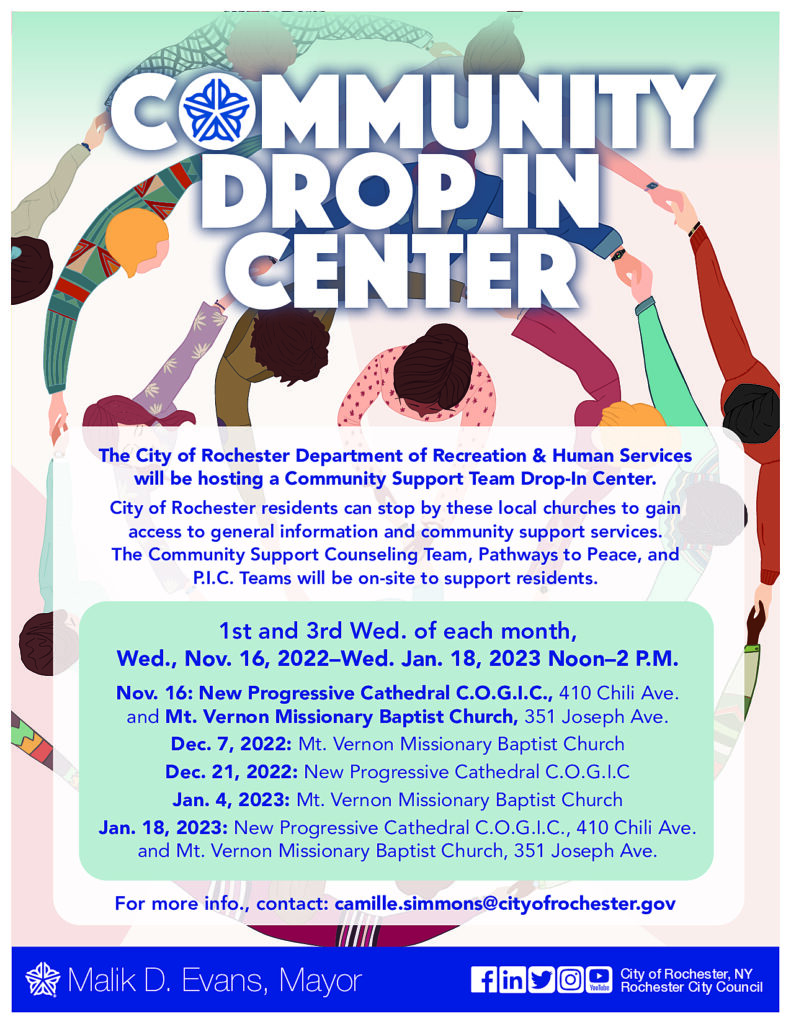 COMMUNITY DROP IN CENTER

The City of Rochester Department of Recreation & Human Services will be hosting a Community Support Team Drop-In Center.

City of Rochester residents can stop by these local churches to gain access to general information and community support services. The Community Support Counseling Team, Pathways to Peace, and P.I.C. Teams will be on-site to support residents.

1st and 3rd Wed. of each month,
Wed., Nov. 16, 2022–Wed. Jan. 18, 2023 Noon–2 P.M.

Nov. 16: New Progressive Cathedral C.O.G.I.C., 410 Chili Ave. and Mt. Vernon Missionary Baptist Church, 351 Joseph Ave.
Dec. 7, 2022: Mt. Vernon Missionary Baptist Church
Dec. 21, 2022: New Progressive Cathedral C.O.G.I.C
Jan. 4, 2023: Mt. Vernon Missionary Baptist Church
Jan. 18, 2023: New Progressive Cathedral C.O.G.I.C., 410 Chili Ave. and Mt. Vernon Missionary Baptist Church, 351 Joseph Ave.

For more info., contact: camille.simmons@cityofrochester.gov

Malik D. Evans, Mayor

YouTube

City of Rochester, NY
Rochester City Council